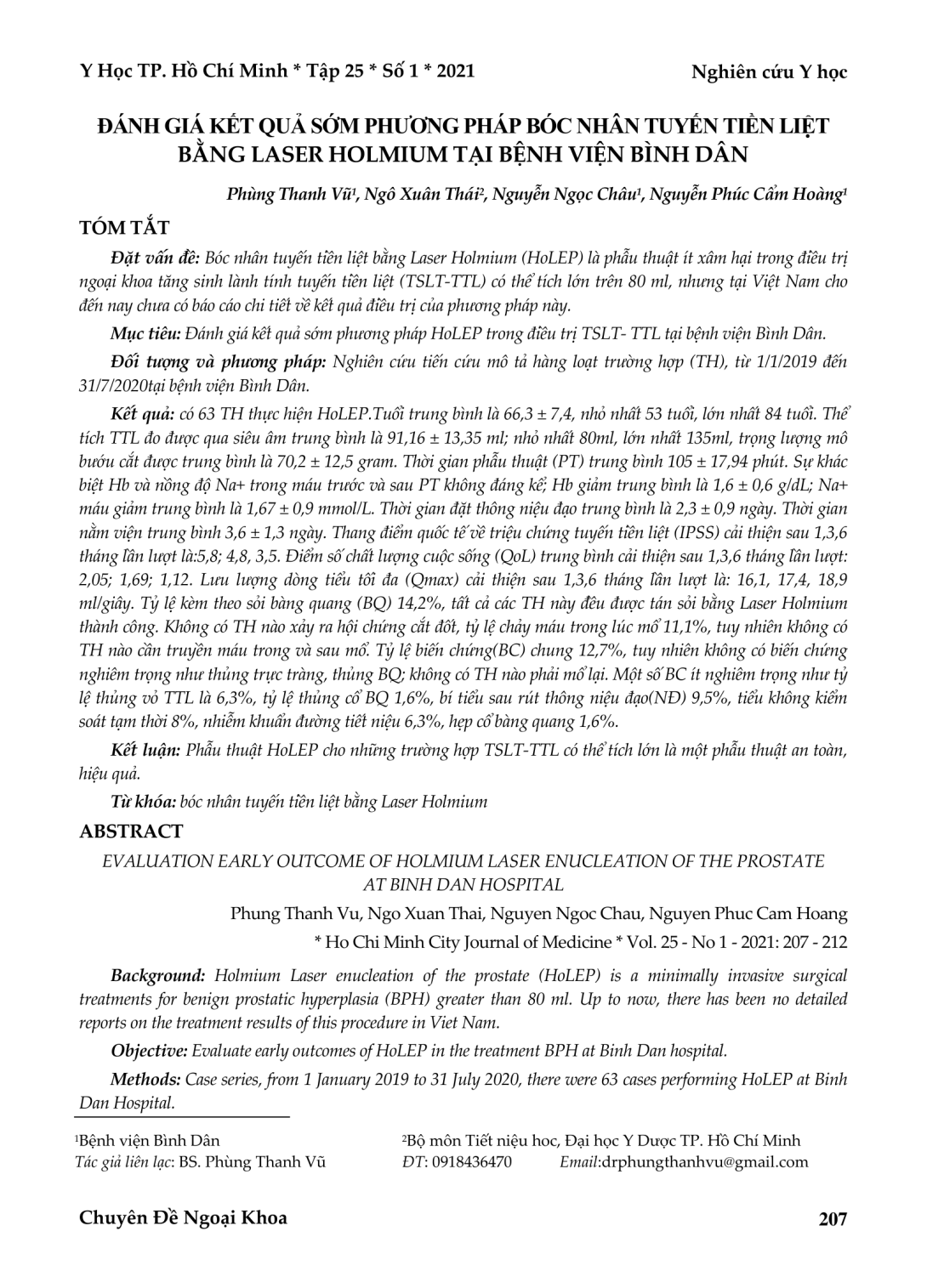 Y Học TP. Hồ Chí Minh * Tập 25 * Số 1 * 2021

Nghiên cứu Y học

ĐÁNH GIÁ KẾT QUẢ SỚM PHƯƠNG PHÁP BÓC NHÂN TUYẾN TIỀN LIỆT BẰNG LASER HOLMIUM TẠI BỆNH VIỆN BÌNH DÂN

Phùng Thanh Vũ¹, Ngô Xuân Thái², Nguyễn Ngọc Châu¹, Nguyễn Phúc Cẩm Hoàng¹

TÓM TẮT

Đặt vấn đề: Bóc nhân tuyến tiền liệt bằng Laser Holmium (HoLEP) là phẫu thuật ít xâm hại trong điều trị ngoại khoa tăng sinh lành tính tuyến tiền liệt (TSLT-TTL) có thể tích lớn trên 80 ml, nhưng tại Việt Nam cho đến nay chưa có báo cáo chi tiết về kết quả điều trị của phương pháp này.

Mục tiêu: Đánh giá kết quả sớm phương pháp HoLEP trong điều trị TSLT- TTL tại bệnh viện Bình Dân.

Đối tượng và phương pháp: Nghiên cứu tiến cứu mô tả hàng loạt trường hợp (TH), từ 1/1/2019 đến 31/7/2020tại bệnh viện Bình Dân.

Kết quả: có 63 TH thực hiện HoLEP.Tuổi trung bình là 66,3 ± 7,4, nhỏ nhất 53 tuổi, lớn nhất 84 tuổi. Thể tích TTL đo được qua siêu âm trung bình là 91,16 ± 13,35 ml; nhỏ nhất 80ml, lớn nhất 135ml, trọng lượng mô bướu cắt được trung bình là 70,2 ± 12,5 gram. Thời gian phẫu thuật (PT) trung bình 105 ± 17,94 phút. Sự khác biệt Hb và nồng độ Na+ trong máu trước và sau PT không đáng kể; Hb giảm trung bình là 1,6 ± 0,6 g/dL; Na+ máu giảm trung bình là 1,67 ± 0,9 mmol/L. Thời gian đặt thông niệu đạo trung bình là 2,3 ± 0,9 ngày. Thời gian nằm viện trung bình 3,6 ± 1,3 ngày. Thang điểm quốc tế về triệu chứng tuyến tiền liệt (IPSS) cải thiện sau 1,3,6 tháng lần lượt là:5,8; 4,8, 3,5. Điểm số chất lượng cuộc sống (QoL) trung bình cải thiện sau 1,3,6 tháng lần lượt: 2,05; 1,69; 1,12. Lưu lượng dòng tiểu tối đa (Qmax) cải thiện sau 1,3,6 tháng lần lượt là: 16,1, 17,4, 18,9 ml/giây. Tỷ lệ kèm theo sỏi bàng quang (BQ) 14,2%, tất cả các TH này đều được tán sỏi bằng Laser Holmium thành công. Không có TH nào xảy ra hội chứng cắt đốt, tỷ lệ chảy máu trong lúc mổ 11,1%, tuy nhiên không có TH nào cần truyền máu trong và sau mổ. Tỷ lệ biến chứng(BC) chung 12,7%, tuy nhiên không có biến chứng nghiêm trọng như thủng trực tràng, thủng BQ; không có TH nào phải mổ lại. Một số BC ít nghiêm trọng như tỷ lệ thủng vỏ TTL là 6,3%, tỷ lệ thủng cổ BQ 1,6%, bí tiểu sau rút thông niệu đạo(NĐ) 9,5%, tiểu không kiểm soát tạm thời 8%, nhiễm khuẩn đường tiết niệu 6,3%, hẹp cổ bàng quang 1,6%.

Kết luận: Phẫu thuật HoLEP cho những trường hợp TSLT-TTL có thể tích lớn là một phẫu thuật an toàn, hiệu quả.

Từ khóa: bóc nhân tuyến tiền liệt bằng Laser Holmium

ABSTRACT

EVALUATION EARLY OUTCOME OF HOLMIUM LASER ENUCLEATION OF THE PROSTATE AT BINH DAN HOSPITAL

Phung Thanh Vu, Ngo Xuan Thai, Nguyen Ngoc Chau, Nguyen Phuc Cam Hoang

* Ho Chi Minh City Journal of Medicine * Vol. 25 - No 1 - 2021: 207 - 212

Background: Holmium Laser enucleation of the prostate (HoLEP) is a minimally invasive surgical treatments for benign prostatic hyperplasia (BPH) greater than 80 ml. Up to now, there has been no detailed reports on the treatment results of this procedure in Viet Nam.

Objective: Evaluate early outcomes of HoLEP in the treatment BPH at Binh Dan hospital.

Methods: Case series, from 1 January 2019 to 31 July 2020, there were 63 cases performing HoLEP at Binh Dan Hospital.

¹Bệnh viện Bình Dân ²Bộ môn Tiết niệu học, Đại học Y Dược TP. Hồ Chí Minh
Tác giả liên lạc: BS. Phùng Thanh Vũ ĐT: 0918436470 Email:drphungthanhvu@gmail.com

Chuyên Đề Ngoại Khoa

207